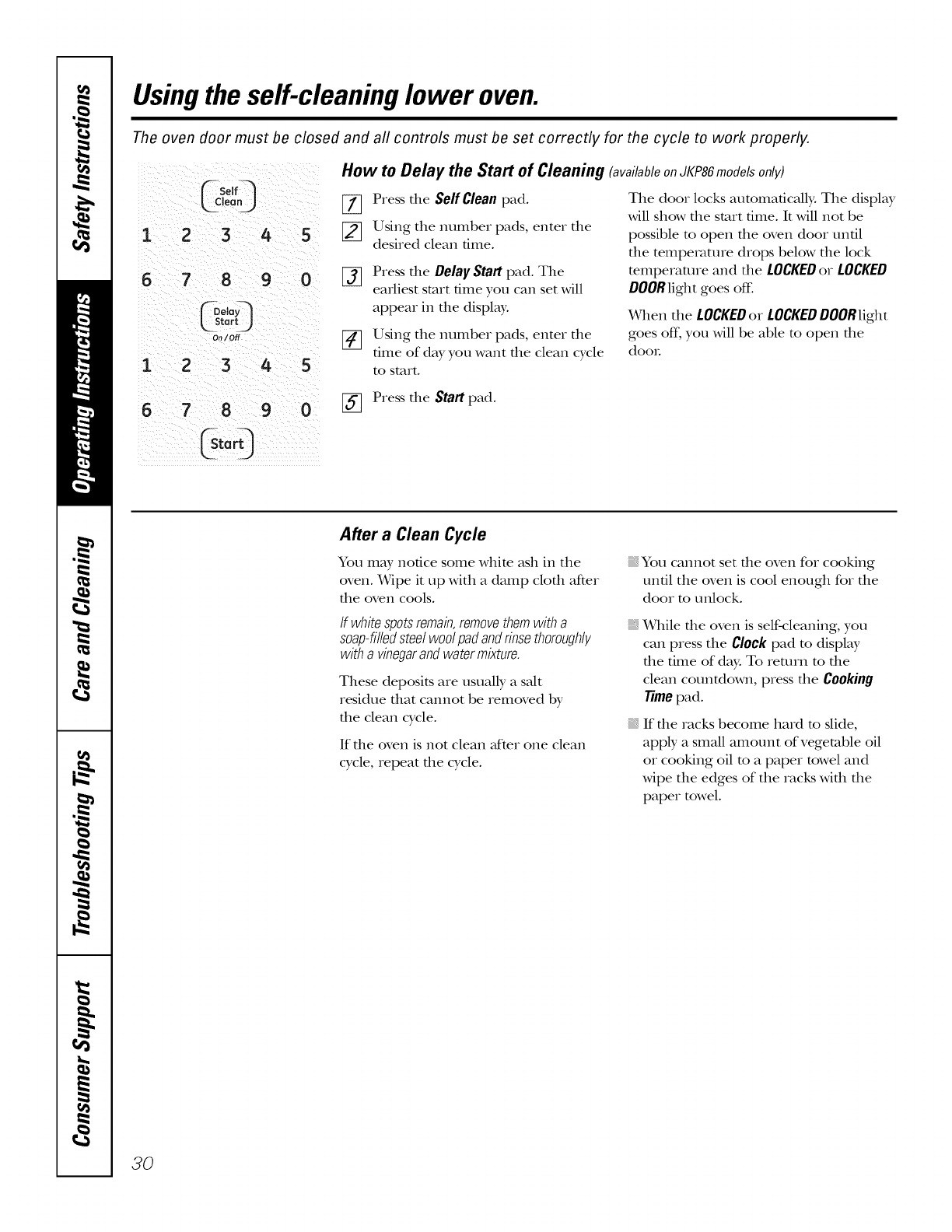 Safety Instructions

Operating Instructions

Care and Cleaning

Troubleshooting Tips

Consumer Support

Using the self-cleaning lower oven.

The oven door must be closed and all controls must be set correctly for the cycle to work properly.

Self Clean

1 2 3 4 5

6 7 8 9 0

Delay Start On/Off

1 2 3 4 5

6 7 8 9 0

Start

How to Delay the Start of Cleaning (available on JKP86 models only)

1 Press the Self Clean pad.

2 Using the number pads, enter the desired clean time.

3 Press the Delay Start pad. The earliest start time you can set will appear in the display.

4 Using the number pads, enter the time of day you want the clean cycle to start.

5 Press the Start pad.

The door locks automatically. The display will show the start time. It will not be possible to open the oven door until the temperature drops below the lock temperature and the LOCKED or LOCKED DOOR light goes off.

When the LOCKED or LOCKED DOOR light goes off, you will be able to open the door.

After a Clean Cycle

You may notice some white ash in the oven. Wipe it up with a damp cloth after the oven cools.

If white spots remain, remove them with a soap-filled steel wool pad and rinse thoroughly with a vinegar and water mixture.

These deposits are usually a salt residue that cannot be removed by the clean cycle.

If the oven is not clean after one clean cycle, repeat the cycle.

You cannot set the oven for cooking until the oven is cool enough for the door to unlock.

While the oven is self-cleaning, you can press the Clock pad to display the time of day. To return to the clean countdown, press the Cooking Time pad.

If the racks become hard to slide, apply a small amount of vegetable oil or cooking oil to a paper towel and wipe the edges of the racks with the paper towel.

30